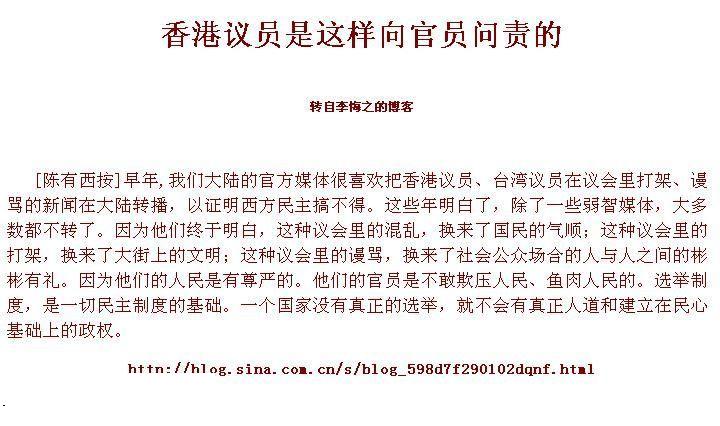 香港议员是这样向官员问责的

转自李悔之的博客

[陈有西按]早年,我们大陆的官方媒体很喜欢把香港议员、台湾议员在议会里打架、谩骂的新闻在大陆转播，以证明西方民主搞不得。这些年明白了，除了一些弱智媒体，大多数都不转了。因为他们终于明白，这种议会里的混乱，换来了国民的气顺；这种议会里的打架，换来了大街上的文明；这种议会里的谩骂，换来了社会公众场合的人与人之间的彬彬有礼。因为他们的人民是有尊严的。他们的官员是不敢欺压人民、鱼肉人民的。选举制度，是一切民主制度的基础。一个国家没有真正的选举，就不会有真正人道和建立在民心基础上的政权。

http://blog.sina.com.cn/s/blog_598d7f290102dqnf.html